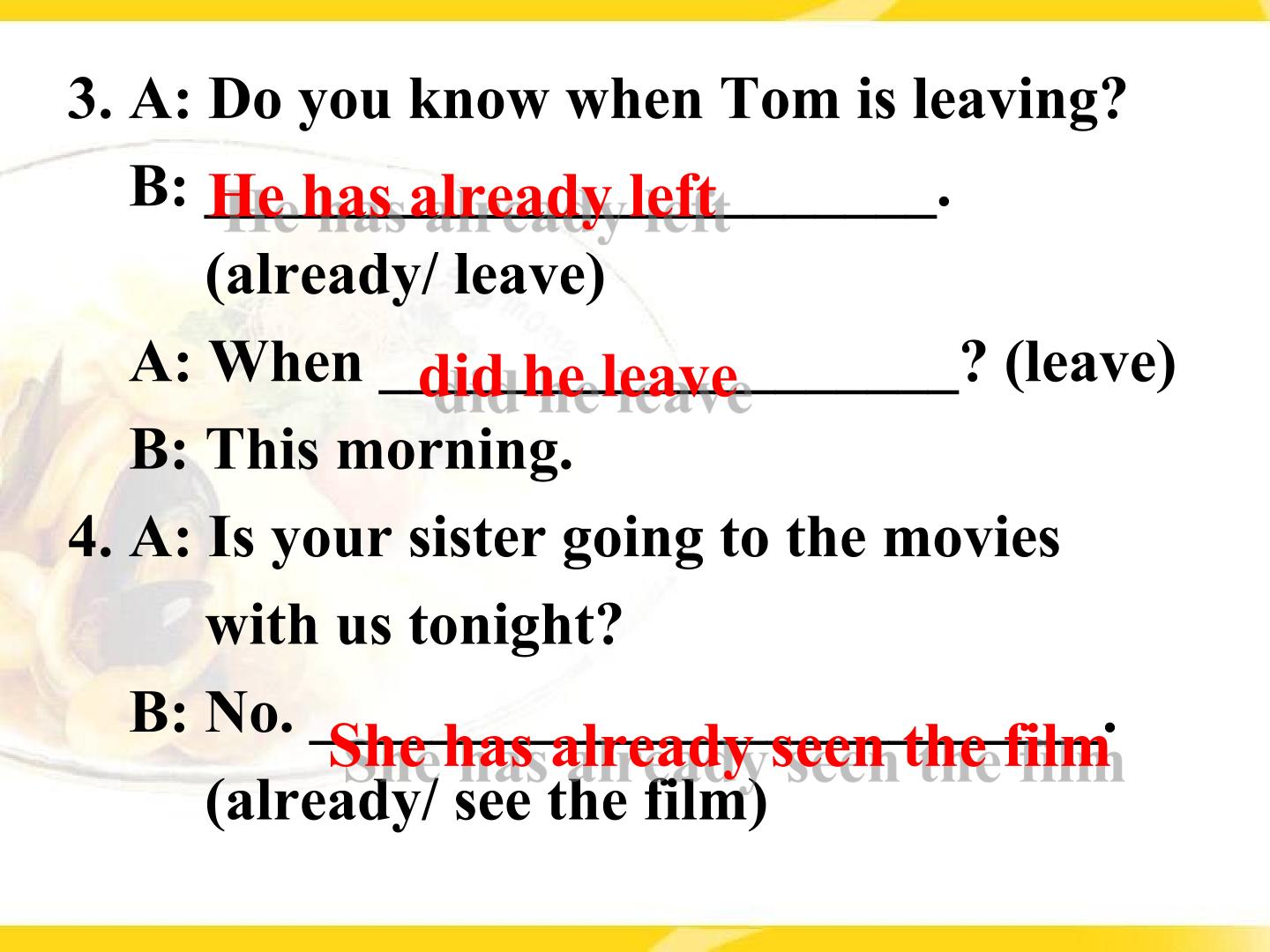 3. A: Do you know when Tom is leaving?

B: He has already left.

(already/ leave)

A: When did he leave? (leave)

B: This morning.

4. A: Is your sister going to the movies with us tonight?

B: No. She has already seen the film.

(already/ see the film)